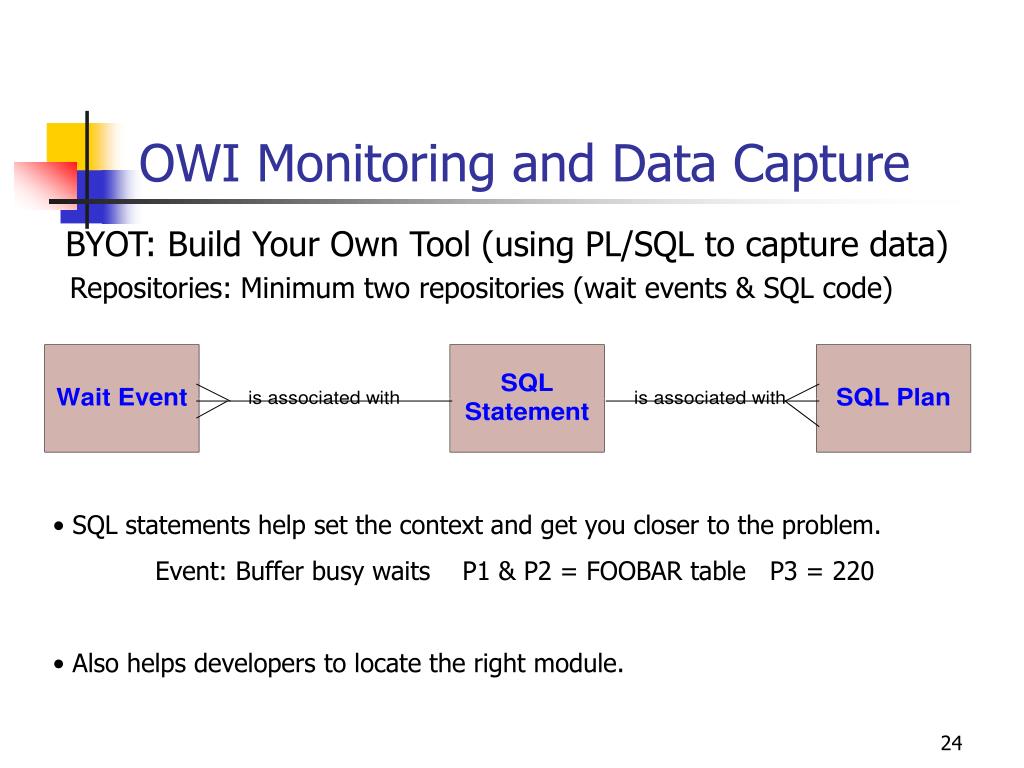 OWI Monitoring and Data Capture

BYOT: Build Your Own Tool (using PL/SQL to capture data)

Repositories: Minimum two repositories (wait events & SQL code)

Wait Event

is associated with

SQL Statement

is associated with

SQL Plan

• SQL statements help set the context and get you closer to the problem.

Event: Buffer busy waits P1 & P2 = FOOBAR table P3 = 220

• Also helps developers to locate the right module.

24